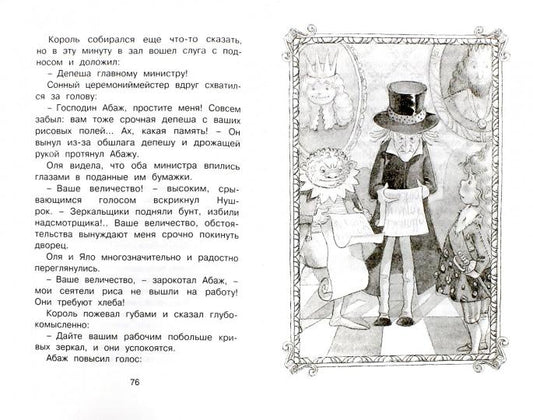 Король собирался еще что-то сказать, но в эту минуту в зал вошел слуга с подносом и доложил:

– Депеша главному министру!

Сонный церемониймейстер вдруг схватился за голову:

– Господин Абаж, простите меня! Совсем забыл: вам тоже срочная депеша с ваших рисовых полей... Ах, какая память! – Он вынул из-за обшлага депешу и дрожащей рукой протянул Абажу.

Оля видела, что оба министра впились глазами в поданные им бумажки.

– Ваше величество! – высоким, срывающимся голосом вскрикнул Нушрок. – Зеркальщики подняли бунт, избили надсмотрщика!.. Ваше величество, обстоятельства вынуждают меня срочно покинуть дворец.

Оля и Яло многозначительно и радостно переглянулись.

– Ваше величество, – зарокотал Абаж, – мои сеятели риса не вышли на работу! Они требуют хлеба!

Король пожевал губами и сказал глубокомысленно:

– Дайте вашим рабочим побольше кривых зеркал, и они успокоятся.

Абаж повысил голос:

76